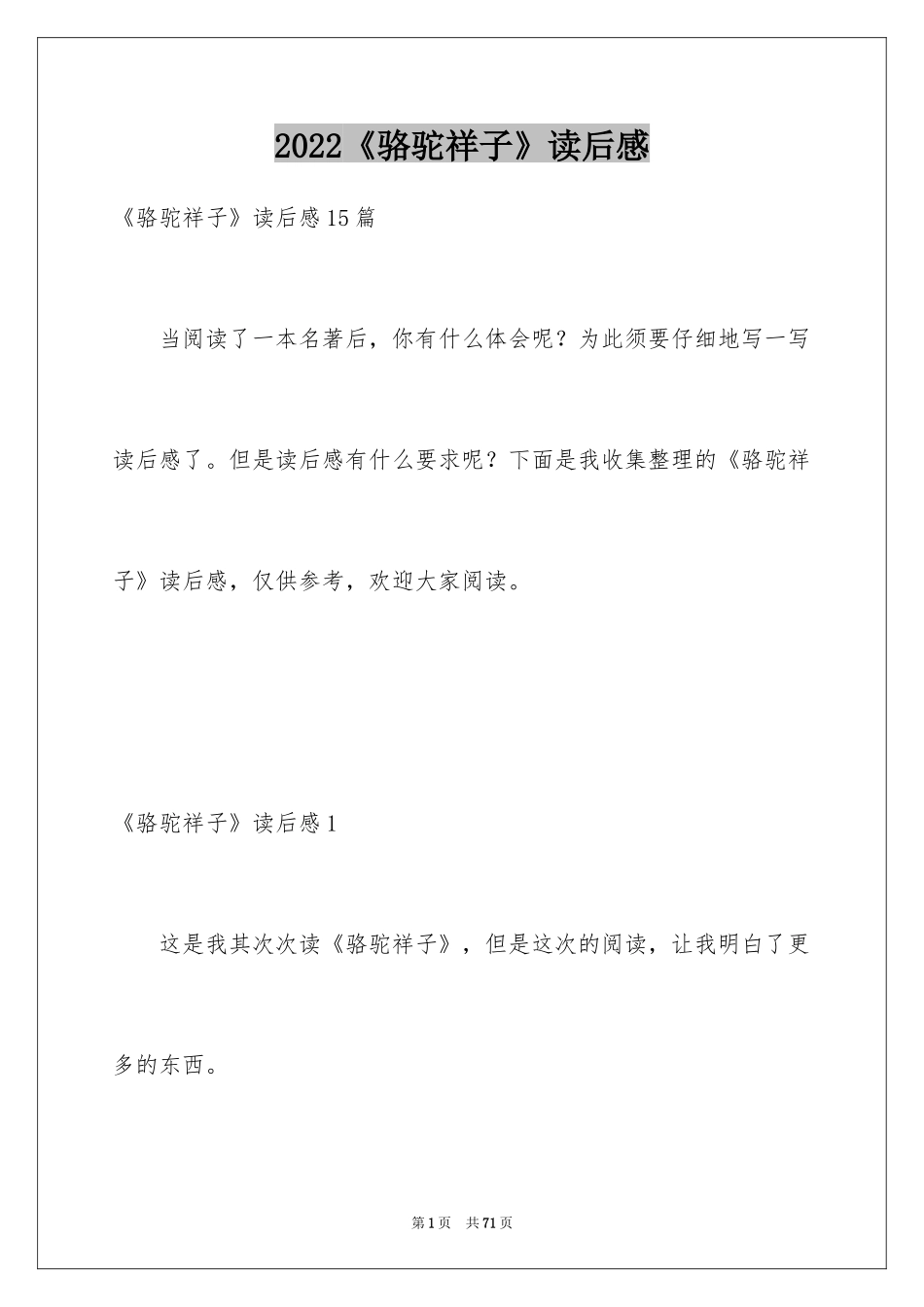 2022《骆驼祥子》读后感

《骆驼祥子》读后感15篇

当阅读了一本名著后，你有什么体会呢？为此须要仔细地写一写读后感了。但是读后感有什么要求呢？下面是我收集整理的《骆驼祥子》读后感，仅供参考，欢迎大家阅读。

《骆驼祥子》读后感1

这是我其次次读《骆驼祥子》，但是这次的阅读，让我明白了更多的东西。

第1页 共71页